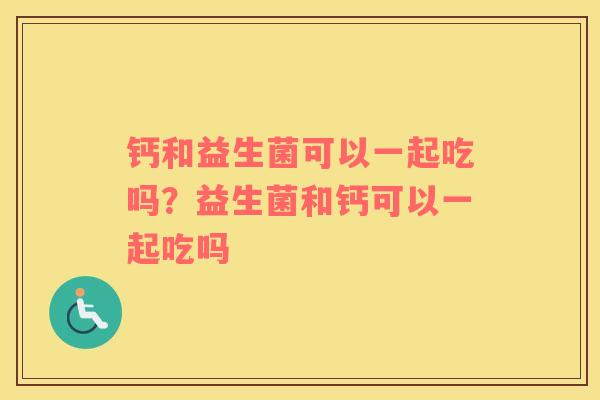 钙和益生菌可以一起吃吗？益生菌和钙可以一起吃吗